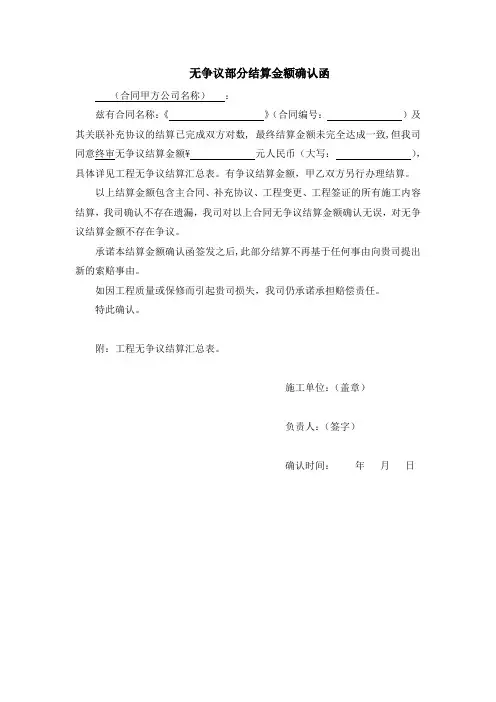 无争议部分结算金额确认函

（合同甲方公司名称）：

兹有合同名称：《　　　　　　　　》（合同编号：　　　　　　　）及其关联补充协议的结算已完成双方对数，最终结算金额未完全达成一致，但我司同意终审无争议结算金额¥　　　　　元人民币（大写：　　　　　　），具体详见工程无争议结算汇总表。有争议结算金额，甲乙双方另行办理结算。

以上结算金额包含主合同、补充协议、工程变更、工程签证的所有施工内容结算，我司确认不存在遗漏，我司对以上合同无争议结算金额确认无误，对无争议结算金额不存在争议。

承诺本结算金额确认函签发之后，此部分结算不再基于任何事由向贵司提出新的索赔事由。

如因工程质量或保修而引起贵司损失，我司仍承诺承担赔偿责任。

特此确认。

附：工程无争议结算汇总表。

施工单位：（盖章）

负责人：（签字）

确认时间：　　年　　月　　日